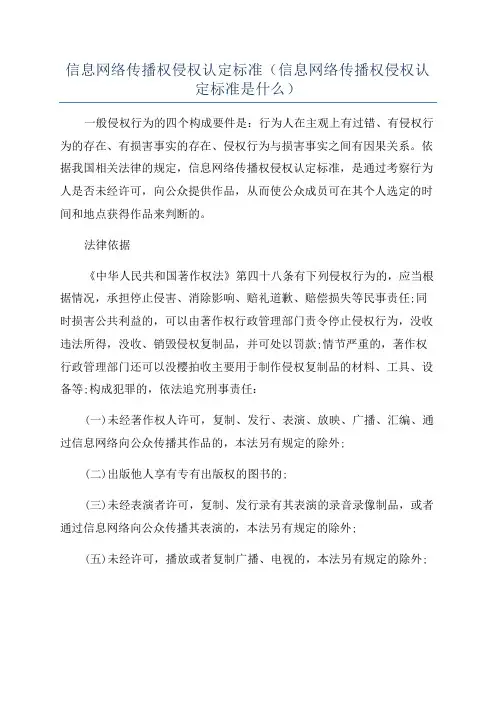 信息网络传播权侵权认定标准（信息网络传播权侵权认定标准是什么）

一般侵权行为的四个构成要件是：行为人在主观上有过错、有侵权行为的存在、有损害事实的存在、侵权行为与损害事实之间有因果关系。依据我国相关法律的规定，信息网络传播权侵权认定标准，是通过考察行为人是否未经许可，向公众提供作品，从而使公众成员可在其个人选定的时间和地点获得作品来判断的。

法律依据

《中华人民共和国著作权法》第四十八条有下列侵权行为的，应当根据情况，承担停止侵害、消除影响、赔礼道歉、赔偿损失等民事责任;同时损害公共利益的，可以由著作权行政管理部门责令停止侵权行为，没收违法所得，没收、销毁侵权复制品，并可处以罚款;情节严重的，著作权行政管理部门还可以没樱拍收主要用于制作侵权复制品的材料、工具、设备等;构成犯罪的，依法追究刑事责任：

(一)未经著作权人许可，复制、发行、表演、放映、广播、汇编、通过信息网络向公众传播其作品的，本法另有规定的除外;

(二)出版他人享有专有出版权的图书的;

(三)未经表演者许可，复制、发行录有其表演的录音录像制品，或者通过信息网络向公众传播其表演的，本法另有规定的除外;

(五)未经许可，播放或者复制广播、电视的，本法另有规定的除外;